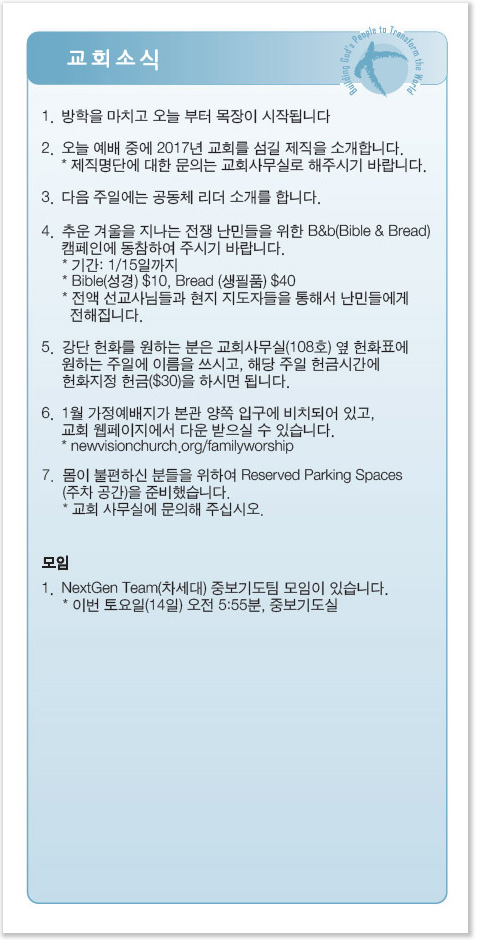 교회소식

Building God's People to Transform the World

1. 방학을 마치고 오늘 부터 목장이 시작됩니다

2. 오늘 예배 중에 2017년 교회를 섬길 제직을 소개합니다.
* 제직명단에 대한 문의는 교회사무실로 해주시기 바랍니다.

3. 다음 주일에는 공동체 리더 소개를 합니다.

4. 추운 겨울을 지나는 전쟁 난민들을 위한 B&b(Bible & Bread) 캠페인에 동참하여 주시기 바랍니다.
* 기간: 1/15일까지
* Bible(성경) $10, Bread (생필품) $40
* 전액 선교사님들과 현지 지도자들을 통해서 난민들에게 전해집니다.

5. 강단 헌화를 원하는 분은 교회사무실(108호) 옆 헌화표에 원하는 주일에 이름을 쓰시고, 해당 주일 헌금시간에 헌화지정 헌금($30)을 하시면 됩니다.

6. 1월 가정예배지가 본관 양쪽 입구에 비치되어 있고, 교회 웹페이지에서 다운 받으실 수 있습니다.
* newvisionchurch.org/familyworship

7. 몸이 불편하신 분들을 위하여 Reserved Parking Spaces (주차 공간)을 준비했습니다.
* 교회 사무실에 문의해 주십시오.

모임

1. NextGen Team(차세대) 중보기도팀 모임이 있습니다.
* 이번 토요일(14일) 오전 5:55분, 중보기도실